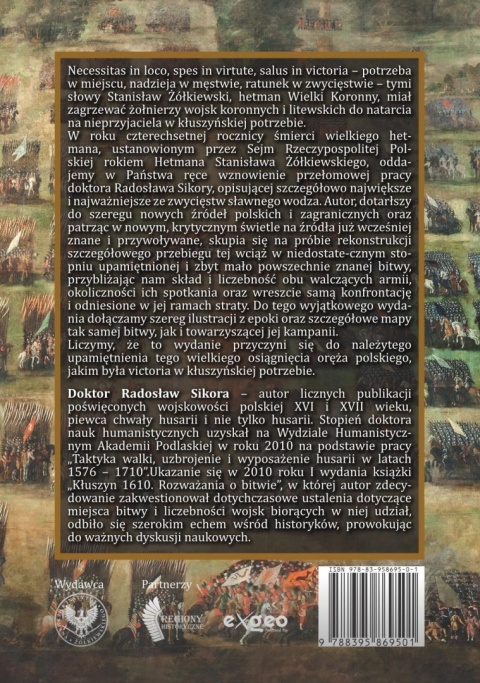 Necessitas in loco, spes in virtute, salus in victoria – potrzeba w miejscu, nadzieja w męstwie, ratunek w zwycięstwie – tymi słowy Stanisław Żółkiewski, hetman Wielki Koronny, miał zagrzewać żołnierzy wojsk koronnych i litewskich do natarcia na nieprzyjaciela w kłuszyńskiej potrzebie.
W roku czterechsetnej rocznicy śmierci wielkiego hetmana, ustanowionym przez Sejm Rzeczypospolitej Polskiej rokiem Hetmana Stanisława Żółkiewskiego, oddajemy w Państwa ręce wznowienie przełomowej pracy doktora Radosława Sikory, opisującej szczegółowo największe i najważniejsze ze zwycięstw sławnego wodza. Autor, dotarłszy do szeregu nowych źródeł polskich i zagranicznych oraz patrząc w nowym, krytycznym świetle na źródła już wcześniej znane i przywoływane, skupia się na próbie rekonstrukcji szczegółowego przebiegu tej wciąż w niedostate-cznym stopniu upamiętnionej i zbyt mało powszechnie znanej bitwy, przybliżając nam skład i liczebność obu walczących armii, okoliczności ich spotkania oraz wreszcie samą konfrontację i odniesione w jej ramach straty. Do tego wyjątkowego wydania dołączamy szereg ilustracji z epoki oraz szczegółowe mapy tak samej bitwy, jak i towarzyszącej jej kampanii.
Liczymy, że to wydanie przyczyni się do należytego upamiętnienia tego wielkiego osiągnięcia oręża polskiego, jakim była victoria w kłuszyńskiej potrzebie.

Doktor Radosław Sikora – autor licznych publikacji poświęconych wojskowości polskiej XVI i XVII wieku, piewca chwały husarii i nie tylko husarii. Stopień doktora nauk humanistycznych uzyskał na Wydziale Humanistycznym Akademii Podlaskiej w roku 2010 na podstawie pracy „Taktyka walki, uzbrojenie i wyposażenie husarii w latach 1576 – 1710".Ukazanie się w 2010 roku I wydania książki „Kłuszyn 1610. Rozważania o bitwie", w której autor zdecydowanie zakwestionował dotychczasowe ustalenia dotyczące miejsca bitwy i liczebności wojsk biorących w niej udział, odbiło się szerokim echem wśród historyków, prowokując do ważnych dyskusji naukowych.

Wydawca

Partnerzy

REGIONY HISTORYCZNE

exgeo

ISBN 978-83-958695-0-1

9 788395 869501